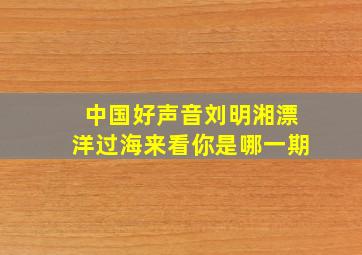 中国好声音刘明湘漂洋过海来看你是哪一期